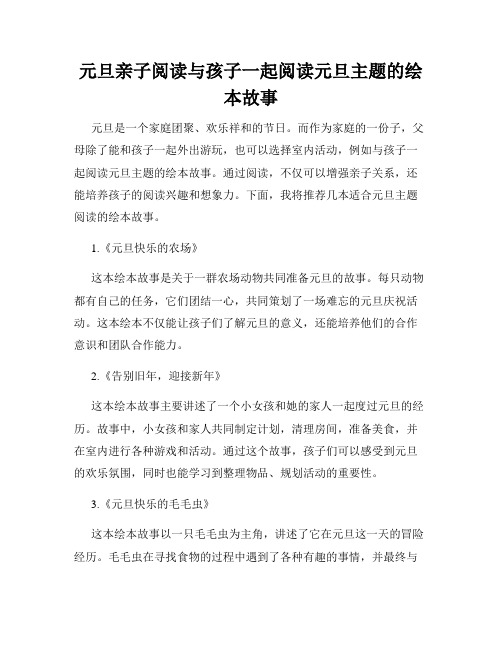 元旦亲子阅读与孩子一起阅读元旦主题的绘本故事

元旦是一个家庭团聚、欢乐祥和的节日。而作为家庭的一份子，父母除了能和孩子一起外出游玩，也可以选择室内活动，例如与孩子一起阅读元旦主题的绘本故事。通过阅读，不仅可以增强亲子关系，还能培养孩子的阅读兴趣和想象力。下面，我将推荐几本适合元旦主题阅读的绘本故事。

1.《元旦快乐的农场》

这本绘本故事是关于一群农场动物共同准备元旦的故事。每只动物都有自己的任务，它们团结一心，共同策划了一场难忘的元旦庆祝活动。这本绘本不仅能让孩子们了解元旦的意义，还能培养他们的合作意识和团队合作能力。

2.《告别旧年，迎接新年》

这本绘本故事主要讲述了一个小女孩和她的家人一起度过元旦的经历。故事中，小女孩和家人共同制定计划，清理房间，准备美食，并在室内进行各种游戏和活动。通过这个故事，孩子们可以感受到元旦的欢乐氛围，同时也能学习到整理物品、规划活动的重要性。

3.《元旦快乐的毛毛虫》

这本绘本故事以一只毛毛虫为主角，讲述了它在元旦这一天的冒险经历。毛毛虫在寻找食物的过程中遇到了各种有趣的事情，并最终与